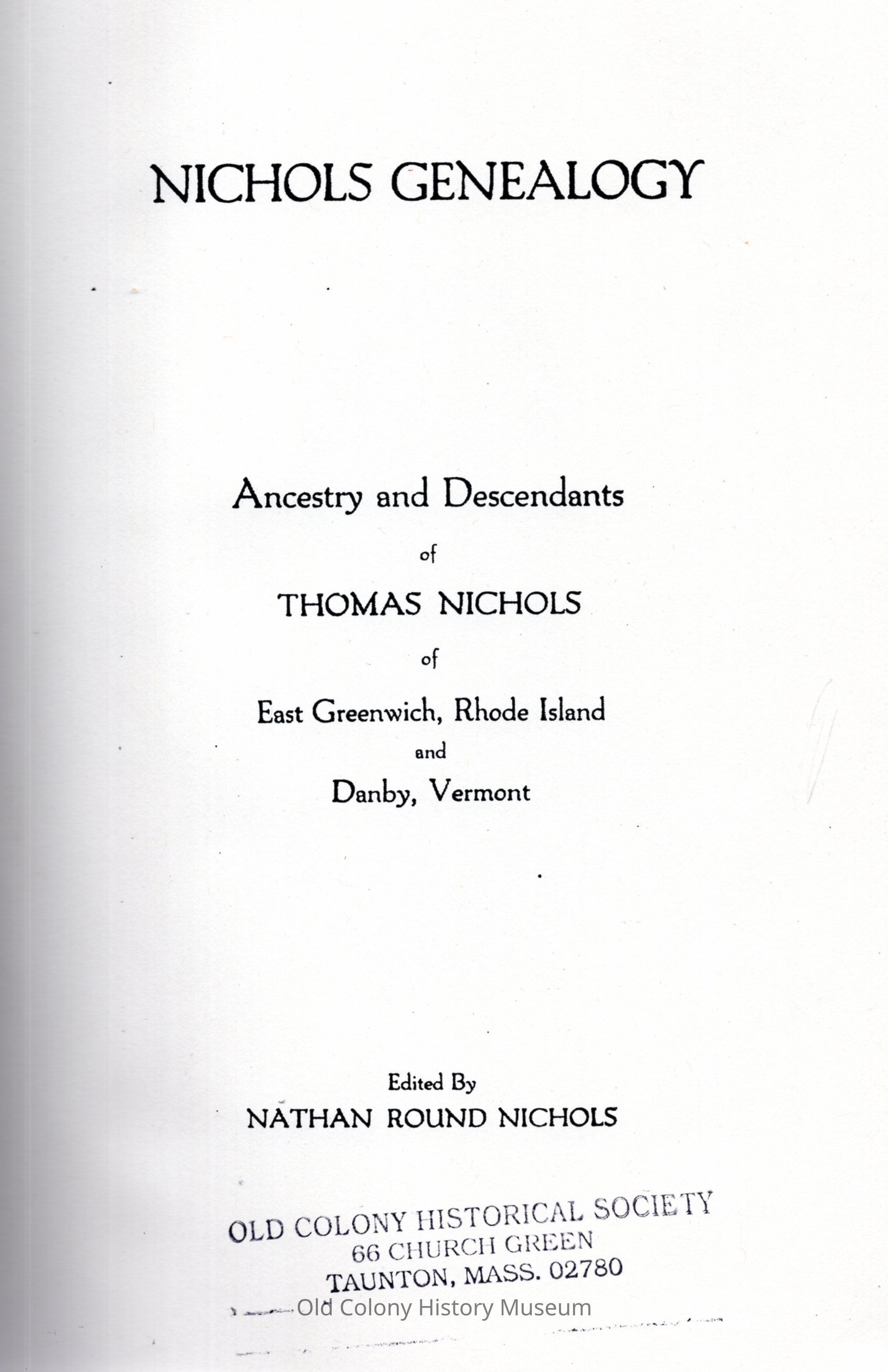 NICHOLS GENEALOGY

Ancestry and Descendants

of

THOMAS NICHOLS

of

East Greenwich, Rhode Island

and

Danby, Vermont

Edited By

NATHAN ROUND NICHOLS

OLD COLONY HISTORICAL SOCIETY
66 CHURCH GREEN
TAUNTON, MASS. 02780

Old Colony History Museum